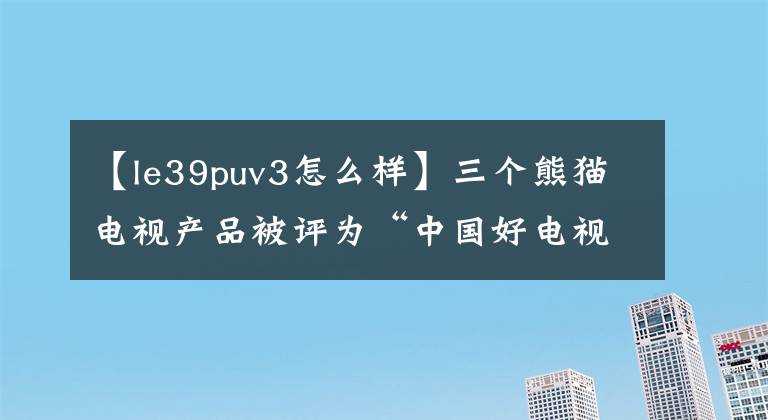 【le39puv3怎么样】三个熊猫电视产品被评为“中国好电视